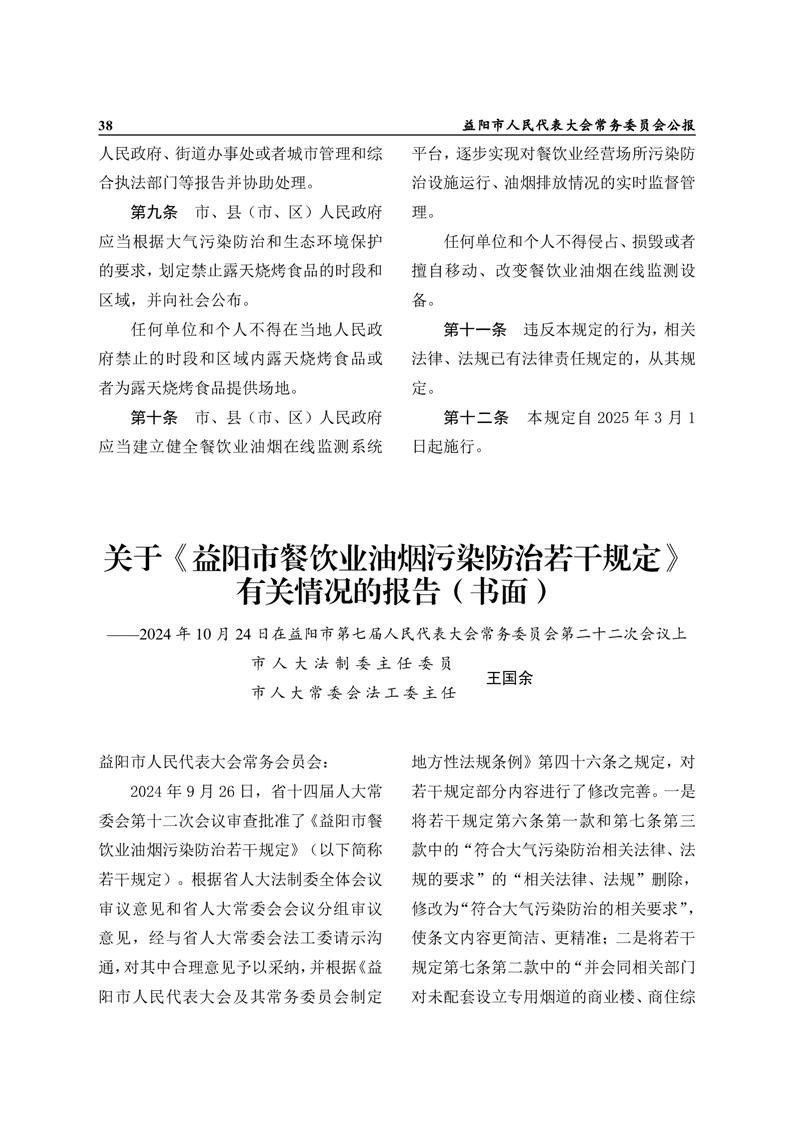 38　　益阳市人民代表大会常务委员会公报

人民政府、街道办事处或者城市管理和综合执法部门等报告并协助处理。

第九条　市、县（市、区）人民政府应当根据大气污染防治和生态环境保护的要求，划定禁止露天烧烤食品的时段和区域，并向社会公布。

任何单位和个人不得在当地人民政府禁止的时段和区域内露天烧烤食品或者为露天烧烤食品提供场地。

第十条　市、县（市、区）人民政府应当建立健全餐饮业油烟在线监测系统平台，逐步实现对餐饮业经营场所污染防治设施运行、油烟排放情况的实时监督管理。

任何单位和个人不得侵占、损毁或者擅自移动、改变餐饮业油烟在线监测设备。

第十一条　违反本规定的行为，相关法律、法规已有法律责任规定的，从其规定。

第十二条　本规定自 2025 年 3 月 1 日起施行。

关于《益阳市餐饮业油烟污染防治若干规定》有关情况的报告（书面）

——2024 年 10 月 24 日在益阳市第七届人民代表大会常务委员会第二十二次会议上

市人大法制委主任委员
市人大常委会法工委主任　王国余

益阳市人民代表大会常务会员会：

2024 年 9 月 26 日，省十四届人大常委会第十二次会议审查批准了《益阳市餐饮业油烟污染防治若干规定》（以下简称若干规定）。根据省人大法制委全体会议审议意见和省人大常委会会议分组审议意见，经与省人大常委会法工委请示沟通，对其中合理意见予以采纳，并根据《益阳市人民代表大会及其常务委员会制定地方性法规条例》第四十六条之规定，对若干规定部分内容进行了修改完善。一是将若干规定第六条第一款和第七条第三款中的“符合大气污染防治相关法律、法规的要求”的“相关法律、法规”删除，修改为“符合大气污染防治的相关要求”，使条文内容更简洁、更精准；二是将若干规定第七条第二款中的“并会同相关部门对未配套设立专用烟道的商业楼、商住综